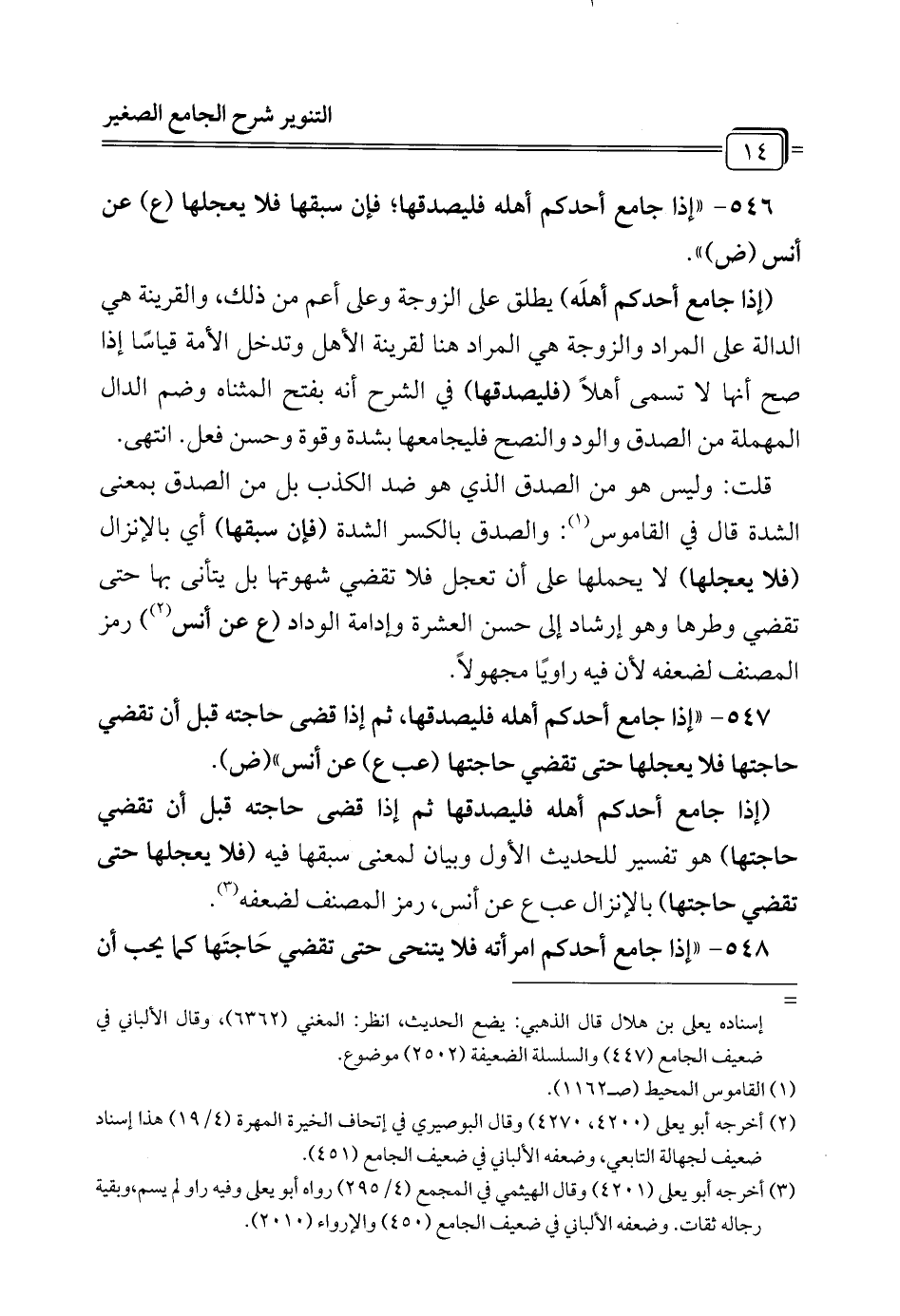 التنوير شرح الجامع الصغير

١٤

٥٤٦- «إذا جامع أحدكم أهله فليصدقها؛ فإن سبقها فلا يعجلها (ع) عن أنس (ض)».

(إذا جامع أحدكم أهلَه) يطلق على الزوجة وعلى أعم من ذلك، والقرينة هي الدالة على المراد والزوجة هي المراد هنا لقرينة الأهل وتدخل الأمة قياسًا إذا صح أنها لا تسمى أهلاً (فليصدقها) في الشرح أنه بفتح المثناه وضم الدال المهملة من الصدق والود والنصح فليجامعها بشدة وقوة وحسن فعل. انتهى.

قلت: وليس هو من الصدق الذي هو ضد الكذب بل من الصدق بمعنى الشدة قال في القاموس$^{(١)}$: والصدق بالكسر الشدة (فإن سبقها) أي بالإنزال (فلا يعجلها) لا يحملها على أن تعجل فلا تقضي شهوتها بل يتأنى بها حتى تقضي وطرها وهو إرشاد إلى حسن العشرة وإدامة الوداد (ع عن أنس$^{(٢)}$) رمز المصنف لضعفه لأن فيه راويًا مجهولاً.

٥٤٧- «إذا جامع أحدكم أهله فليصدقها، ثم إذا قضى حاجته قبل أن تقضي حاجتها فلا يعجلها حتى تقضي حاجتها (عب ع) عن أنس»(ض).

(إذا جامع أحدكم أهله فليصدقها ثم إذا قضى حاجته قبل أن تقضي حاجتها) هو تفسير للحديث الأول وبيان لمعنى سبقها فيه (فلا يعجلها حتى تقضي حاجتها) بالإنزال عب ع عن أنس، رمز المصنف لضعفه$^{(٣)}$.

٥٤٨- «إذا جامع أحدكم امرأته فلا يتنحى حتى تقضي حَاجتَها كما يحب أن

=
إسناده يعلى بن هلال قال الذهبي: يضع الحديث، انظر: المغني (٦٣٦٢)، وقال الألباني في ضعيف الجامع (٤٤٧) والسلسلة الضعيفة (٢٥٠٢) موضوع.
(١) القاموس المحيط (صـ١١٦٢).
(٢) أخرجه أبو يعلى (٤٢٠٠، ٤٢٧٠) وقال البوصيري في إتحاف الخيرة المهرة (٤/ ١٩) هذا إسناد ضعيف لجهالة التابعي، وضعفه الألباني في ضعيف الجامع (٤٥١).
(٣) أخرجه أبو يعلى (٤٢٠١) وقال الهيثمي في المجمع (٤/ ٢٩٥) رواه أبو يعلى وفيه راو لم يسم،وبقية رجاله ثقات. وضعفه الألباني في ضعيف الجامع (٤٥٠) والإرواء (٢٠١٠).